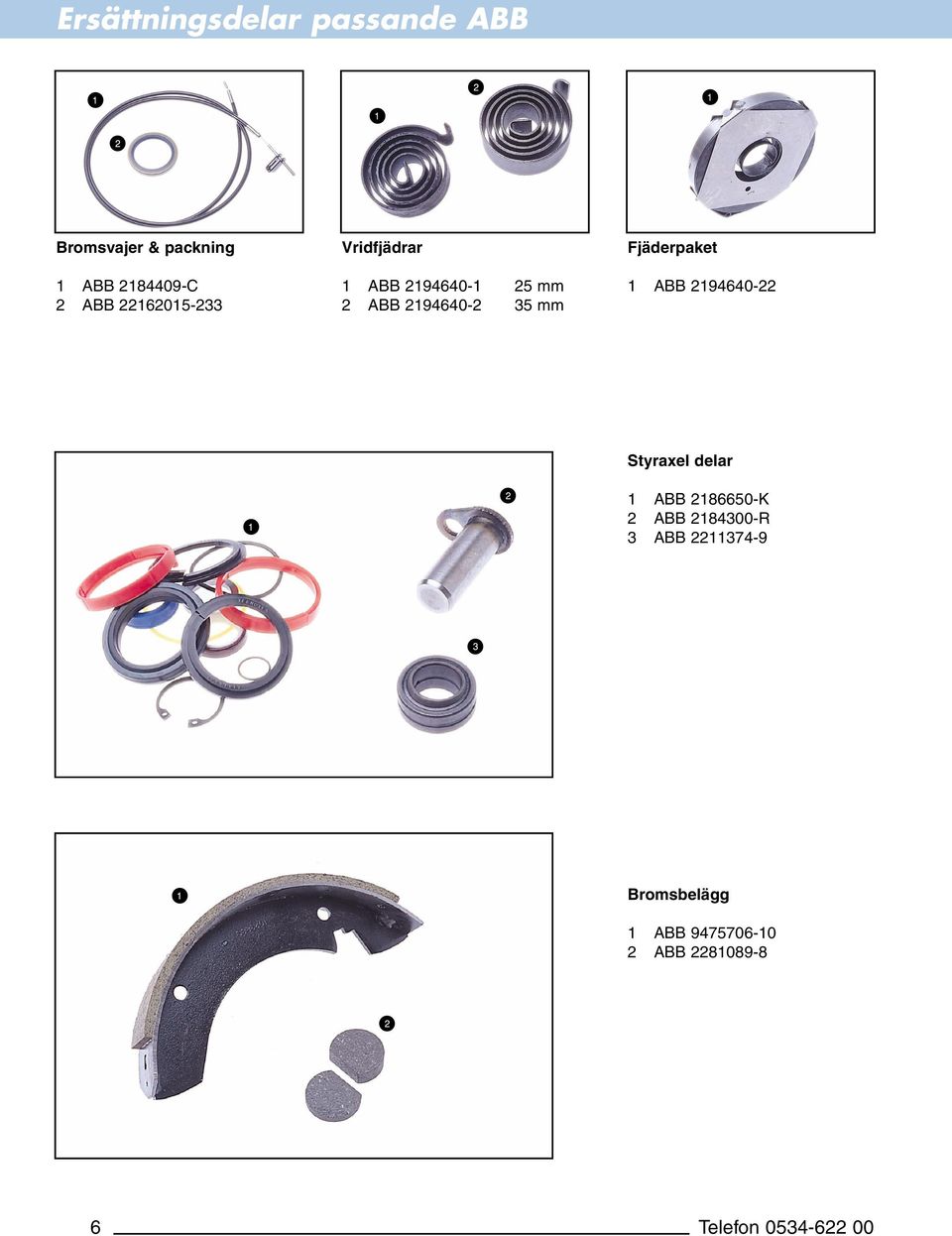 Ersättningsdelar passande ABB

1

2

Bromsvajer & packning

1 ABB 2184409-C
2 ABB 22162015-233

1

2

Vridfjädrar

1 ABB 2194640-1 25 mm
2 ABB 2194640-2 35 mm

1

Fjäderpaket

1 ABB 2194640-22

1

2

3

Styraxel delar

1 ABB 2186650-K
2 ABB 2184300-R
3 ABB 2211374-9

1

2

Bromsbelägg

1 ABB 9475706-10
2 ABB 2281089-8

6

Telefon 0534-622 00